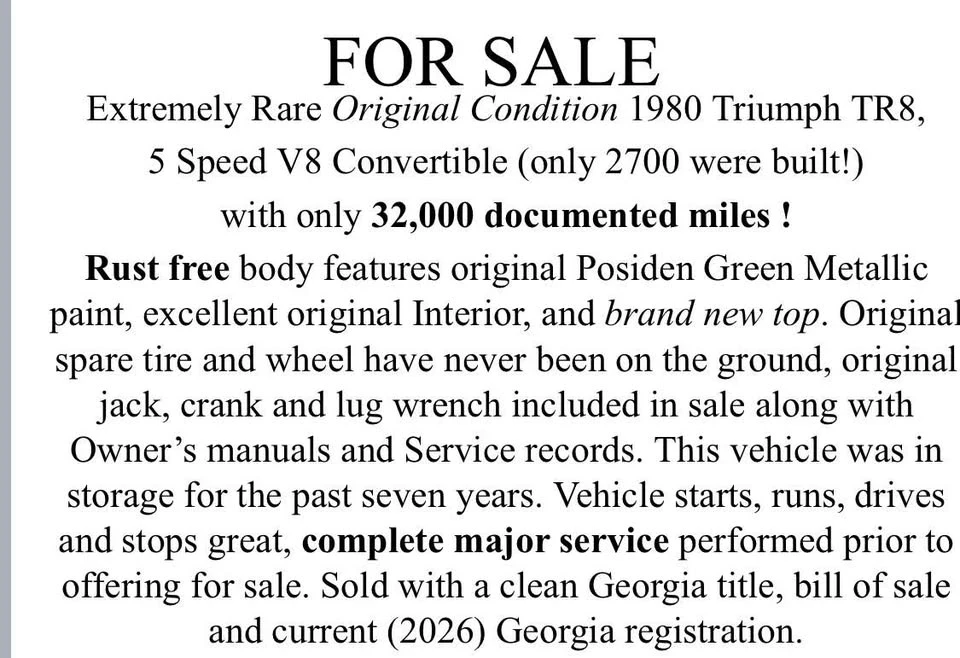 FOR SALE

Extremely Rare Original Condition 1980 Triumph TR8, 5 Speed V8 Convertible (only 2700 were built!) with only 32,000 documented miles !

Rust free body features original Posiden Green Metallic paint, excellent original Interior, and brand new top. Original spare tire and wheel have never been on the ground, original jack, crank and lug wrench included in sale along with Owner's manuals and Service records. This vehicle was in storage for the past seven years. Vehicle starts, runs, drives and stops great, complete major service performed prior to offering for sale. Sold with a clean Georgia title, bill of sale and current (2026) Georgia registration.